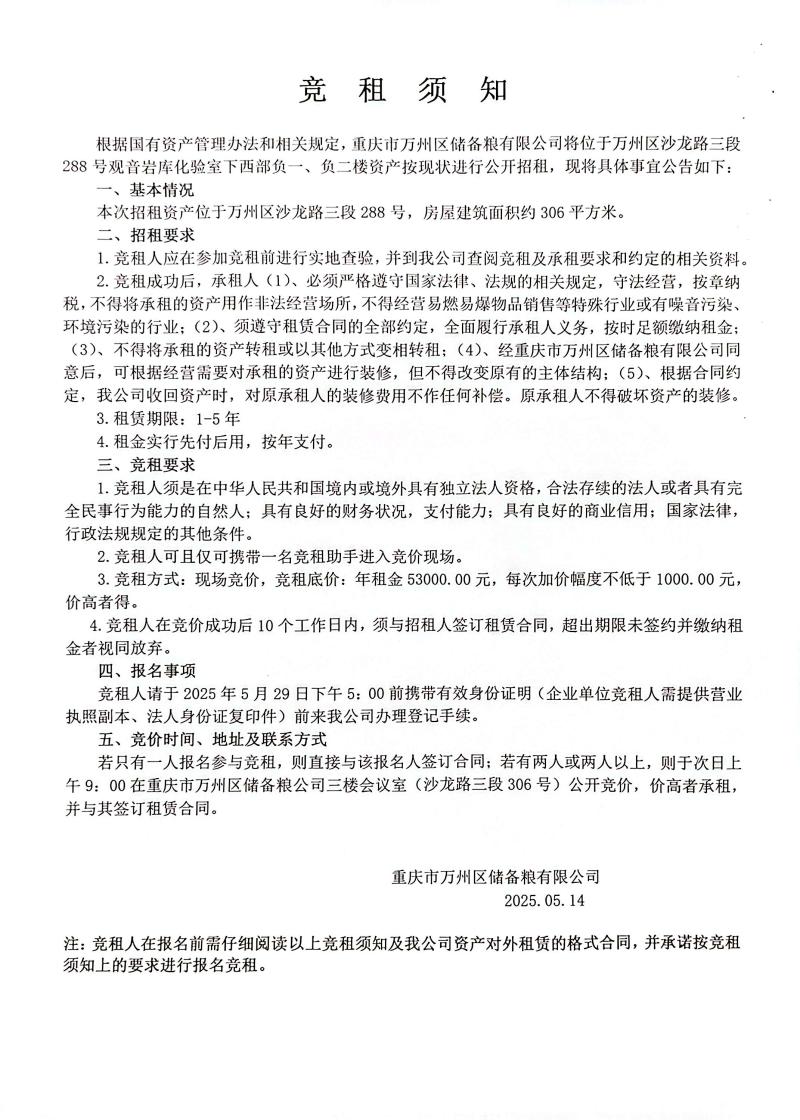 竞 租 须 知

根据国有资产管理办法和相关规定，重庆市万州区储备粮有限公司将位于万州区沙龙路三段288号观音岩库化验室下西部负一、负二楼资产按现状进行公开招租，现将具体事宜公告如下：

一、基本情况

本次招租资产位于万州区沙龙路三段288号，房屋建筑面积约306平方米。

二、招租要求

1.竞租人应在参加竞租前进行实地查验，并到我公司查阅竞租及承租要求和约定的相关资料。

2.竞租成功后，承租人（1）、必须严格遵守国家法律、法规的相关规定，守法经营，按章纳税，不得将承租的资产用作非法经营场所，不得经营易燃易爆物品销售等特殊行业或有噪音污染、环境污染的行业；（2）、须遵守租赁合同的全部约定，全面履行承租人义务，按时足额缴纳租金；（3）、不得将承租的资产转租或以其他方式变相转租；（4）、经重庆市万州区储备粮有限公司同意后，可根据经营需要对承租的资产进行装修，但不得改变原有的主体结构；（5）、根据合同约定，我公司收回资产时，对原承租人的装修费用不作任何补偿。原承租人不得破坏资产的装修。

3.租赁期限：1-5年

4.租金实行先付后用，按年支付。

三、竞租要求

1.竞租人须是在中华人民共和国境内或境外具有独立法人资格，合法存续的法人或者具有完全民事行为能力的自然人；具有良好的财务状况，支付能力；具有良好的商业信用；国家法律，行政法规规定的其他条件。

2.竞租人可且仅可携带一名竞租助手进入竞价现场。

3.竞租方式：现场竞价，竞租底价：年租金53000.00元，每次加价幅度不低于1000.00元，价高者得。

4.竞租人在竞价成功后10个工作日内，须与招租人签订租赁合同，超出期限未签约并缴纳租金者视同放弃。

四、报名事项

竞租人请于2025年5月29日下午5：00前携带有效身份证明（企业单位竞租人需提供营业执照副本、法人身份证复印件）前来我公司办理登记手续。

五、竞价时间、地址及联系方式

若只有一人报名参与竞租，则直接与该报名人签订合同；若有两人或两人以上，则于次日上午9：00在重庆市万州区储备粮公司三楼会议室（沙龙路三段306号）公开竞价，价高者承租，并与其签订租赁合同。

重庆市万州区储备粮有限公司
2025.05.14

注：竞租人在报名前需仔细阅读以上竞租须知及我公司资产对外租赁的格式合同，并承诺按竞租须知上的要求进行报名竞租。